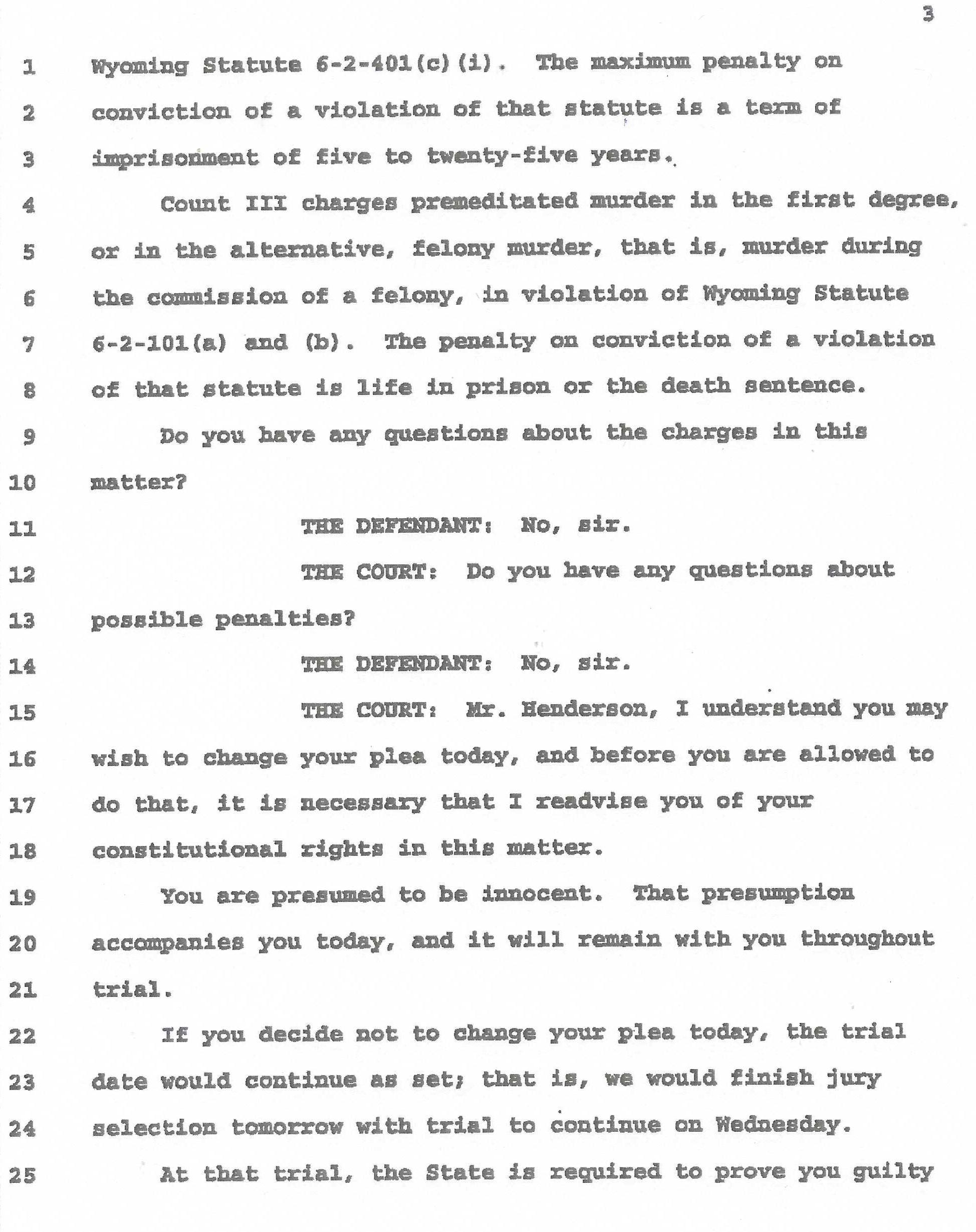 3

1 Wyoming Statute 6-2-401(c)(i). The maximum penalty on
2 conviction of a violation of that statute is a term of
3 imprisonment of five to twenty-five years.
4 Count III charges premeditated murder in the first degree,
5 or in the alternative, felony murder, that is, murder during
6 the commission of a felony, in violation of Wyoming Statute
7 6-2-101(a) and (b). The penalty on conviction of a violation
8 of that statute is life in prison or the death sentence.
9 Do you have any questions about the charges in this
10 matter?
11 THE DEFENDANT: No, sir.
12 THE COURT: Do you have any questions about
13 possible penalties?
14 THE DEFENDANT: No, sir.
15 THE COURT: Mr. Henderson, I understand you may
16 wish to change your plea today, and before you are allowed to
17 do that, it is necessary that I readvise you of your
18 constitutional rights in this matter.
19 You are presumed to be innocent. That presumption
20 accompanies you today, and it will remain with you throughout
21 trial.
22 If you decide not to change your plea today, the trial
23 date would continue as set; that is, we would finish jury
24 selection tomorrow with trial to continue on Wednesday.
25 At that trial, the State is required to prove you guilty